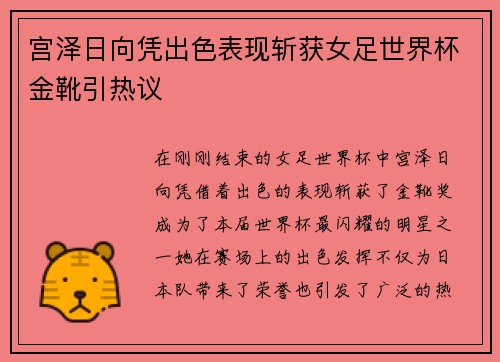 宫泽日向凭出色表现斩获女足世界杯金靴引热议

在刚刚结束的女足世界杯中宫泽日向凭借着出色的表现斩获了金靴奖成为了本届世界杯最闪耀的明星之一她在赛场上的出色发挥不仅为日本队带来了荣誉也引发了广泛的热